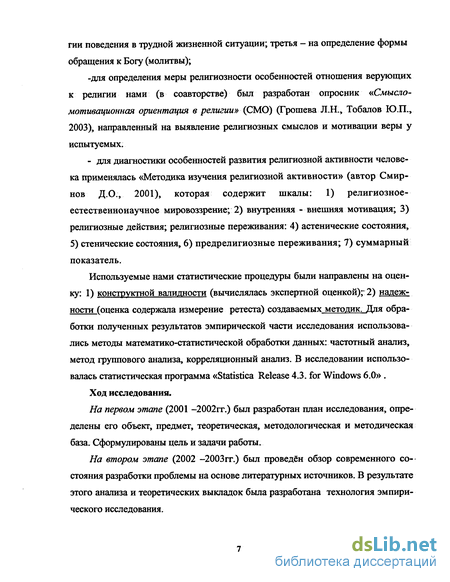 гии поведения в трудной жизненной ситуации; третья – на определение формы обращения к Богу (молитвы);

-для определения меры религиозности особенностей отношения верующих к религии нами (в соавторстве) был разработан опросник «Смысло-мотивационная ориентация в религии» (СМО) (Грошева Л.Н., Тобалов Ю.П., 2003), направленный на выявление религиозных смыслов и мотивации веры у испытуемых.

- для диагностики особенностей развития религиозной активности человека применялась «Методика изучения религиозной активности» (автор Смирнов Д.О., 2001), которая содержит шкалы: 1) религиозное-естественнонаучное мировоззрение; 2) внутренняя - внешняя мотивация; 3) религиозные действия; религиозные переживания: 4) астенические состояния, 5) стенические состояния, 6) предрелигиозные переживания; 7) суммарный показатель.

Используемые нами статистические процедуры были направлены на оценку: 1) конструктной валидности (вычислялась экспертной оценкой); 2) надежности (оценка содержала измерение ретеста) создаваемых методик. Для обработки полученных результатов эмпирической части исследования использовались методы математико-статистической обработки данных: частотный анализ, метод группового анализа, корреляционный анализ. В исследовании использовалась статистическая программа «Statistica Release 4.3. for Windows 6.0» .

Ход исследования.

На первом этапе (2001 –2002гг.) был разработан план исследования, определены его объект, предмет, теоретическая, методологическая и методическая база. Сформулированы цель и задачи работы.

На втором этапе (2002 –2003гг.) был проведён обзор современного состояния разработки проблемы на основе литературных источников. В результате этого анализа и теоретических выкладок была разработана технология эмпирического исследования.

7

dsLib.net
библиотека диссертаций